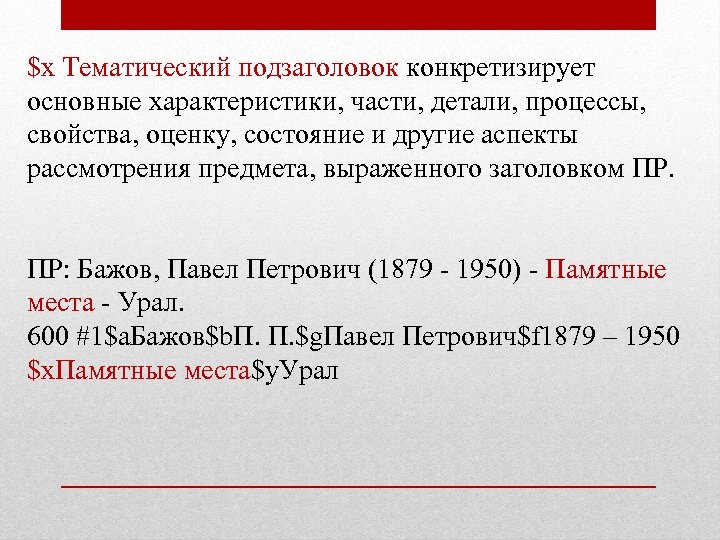 $x Тематический подзаголовок конкретизирует основные характеристики, части, детали, процессы, свойства, оценку, состояние и другие аспекты рассмотрения предмета, выраженного заголовком ПР.

ПР: Бажов, Павел Петрович (1879 - 1950) - Памятные места - Урал.
600 #1$aБажов$bП. П.$gПавел Петрович$f1879 – 1950 $xПамятные места$yУрал